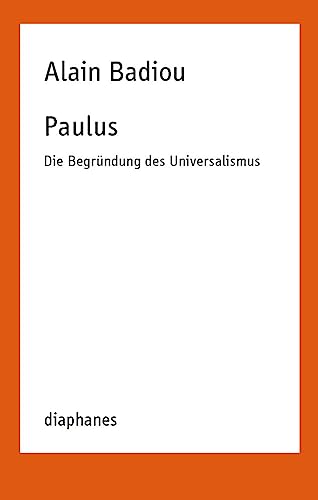 Alain Badiou

Paulus

Die Begründung des Universalismus

diaphanes